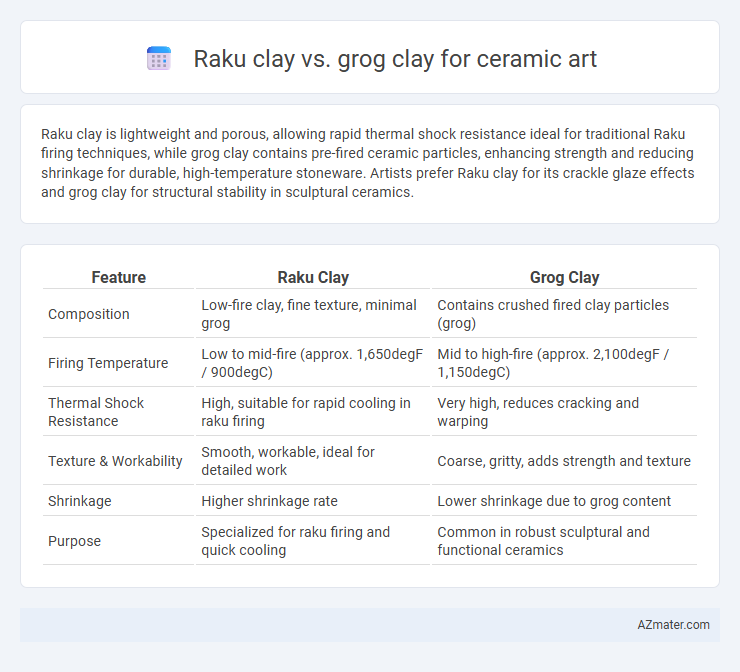 Raku clay vs. grog clay for ceramic art

Raku clay is lightweight and porous, allowing rapid thermal shock resistance ideal for traditional Raku firing techniques, while grog clay contains pre-fired ceramic particles, enhancing strength and reducing shrinkage for durable, high-temperature stoneware. Artists prefer Raku clay for its crackle glaze effects and grog clay for structural stability in sculptural ceramics.

| Feature | Raku Clay | Grog Clay |
|---|---|---|
| Composition | Low-fire clay, fine texture, minimal grog | Contains crushed fired clay particles (grog) |
| Firing Temperature | Low to mid-fire (approx. 1,650degF / 900degC) | Mid to high-fire (approx. 2,100degF / 1,150degC) |
| Thermal Shock Resistance | High, suitable for rapid cooling in raku firing | Very high, reduces cracking and warping |
| Texture & Workability | Smooth, workable, ideal for detailed work | Coarse, gritty, adds strength and texture |
| Shrinkage | Higher shrinkage rate | Lower shrinkage due to grog content |
| Purpose | Specialized for raku firing and quick cooling | Common in robust sculptural and functional ceramics |

AZmater.com